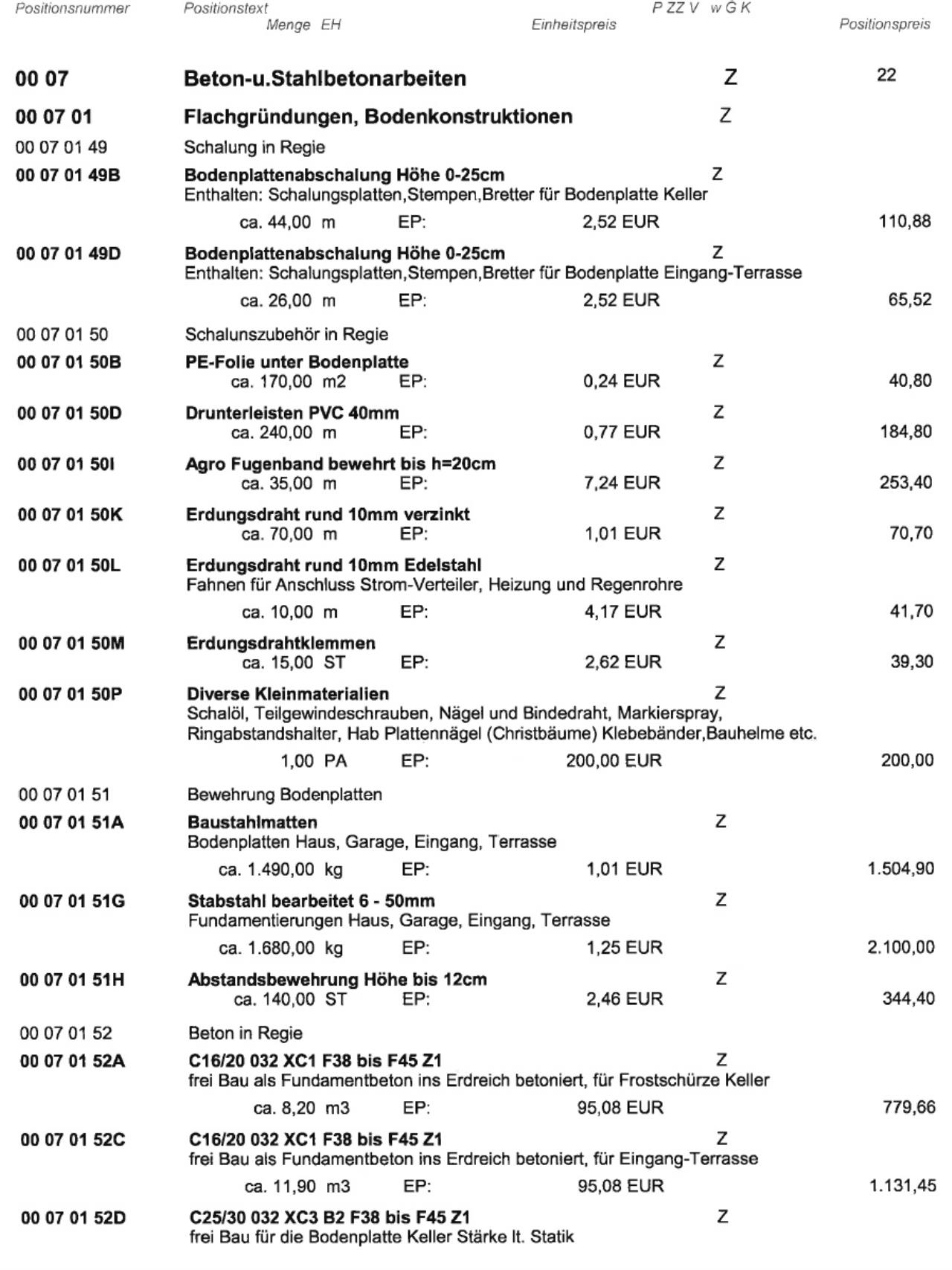 Positionsnummer Positionstext P ZZ V w G K
Menge EH Einheitspreis Positionspreis

00 07 Beton-u.Stahlbetonarbeiten Z 22

00 07 01 Flachgründungen, Bodenkonstruktionen Z

00 07 01 49 Schalung in Regie

00 07 01 49B Bodenplattenabschalung Höhe 0-25cm Z
Enthalten: Schalungsplatten,Stempen,Bretter für Bodenplatte Keller
ca. 44,00 m EP: 2,52 EUR 110,88

00 07 01 49D Bodenplattenabschalung Höhe 0-25cm Z
Enthalten: Schalungsplatten,Stempen,Bretter für Bodenplatte Eingang-Terrasse
ca. 26,00 m EP: 2,52 EUR 65,52

00 07 01 50 Schalunszubehör in Regie

00 07 01 50B PE-Folie unter Bodenplatte Z
ca. 170,00 m2 EP: 0,24 EUR 40,80

00 07 01 50D Drunterleisten PVC 40mm Z
ca. 240,00 m EP: 0,77 EUR 184,80

00 07 01 50I Agro Fugenband bewehrt bis h=20cm Z
ca. 35,00 m EP: 7,24 EUR 253,40

00 07 01 50K Erdungsdraht rund 10mm verzinkt Z
ca. 70,00 m EP: 1,01 EUR 70,70

00 07 01 50L Erdungsdraht rund 10mm Edelstahl Z
Fahnen für Anschluss Strom-Verteiler, Heizung und Regenrohre
ca. 10,00 m EP: 4,17 EUR 41,70

00 07 01 50M Erdungsdrahtklemmen Z
ca. 15,00 ST EP: 2,62 EUR 39,30

00 07 01 50P Diverse Kleinmaterialien Z
Schalöl, Teilgewindeschrauben, Nägel und Bindedraht, Markierspray, Ringabstandshalter, Hab Plattennägel (Christbäume) Klebebänder,Bauhelme etc.
1,00 PA EP: 200,00 EUR 200,00

00 07 01 51 Bewehrung Bodenplatten

00 07 01 51A Baustahlmatten Z
Bodenplatten Haus, Garage, Eingang, Terrasse
ca. 1.490,00 kg EP: 1,01 EUR 1.504,90

00 07 01 51G Stabstahl bearbeitet 6 - 50mm Z
Fundamentierungen Haus, Garage, Eingang, Terrasse
ca. 1.680,00 kg EP: 1,25 EUR 2.100,00

00 07 01 51H Abstandsbewehrung Höhe bis 12cm Z
ca. 140,00 ST EP: 2,46 EUR 344,40

00 07 01 52 Beton in Regie

00 07 01 52A C16/20 032 XC1 F38 bis F45 Z1 Z
frei Bau als Fundamentbeton ins Erdreich betoniert, für Frostschürze Keller
ca. 8,20 m3 EP: 95,08 EUR 779,66

00 07 01 52C C16/20 032 XC1 F38 bis F45 Z1 Z
frei Bau als Fundamentbeton ins Erdreich betoniert, für Eingang-Terrasse
ca. 11,90 m3 EP: 95,08 EUR 1.131,45

00 07 01 52D C25/30 032 XC3 B2 F38 bis F45 Z1 Z
frei Bau für die Bodenplatte Keller Stärke lt. Statik